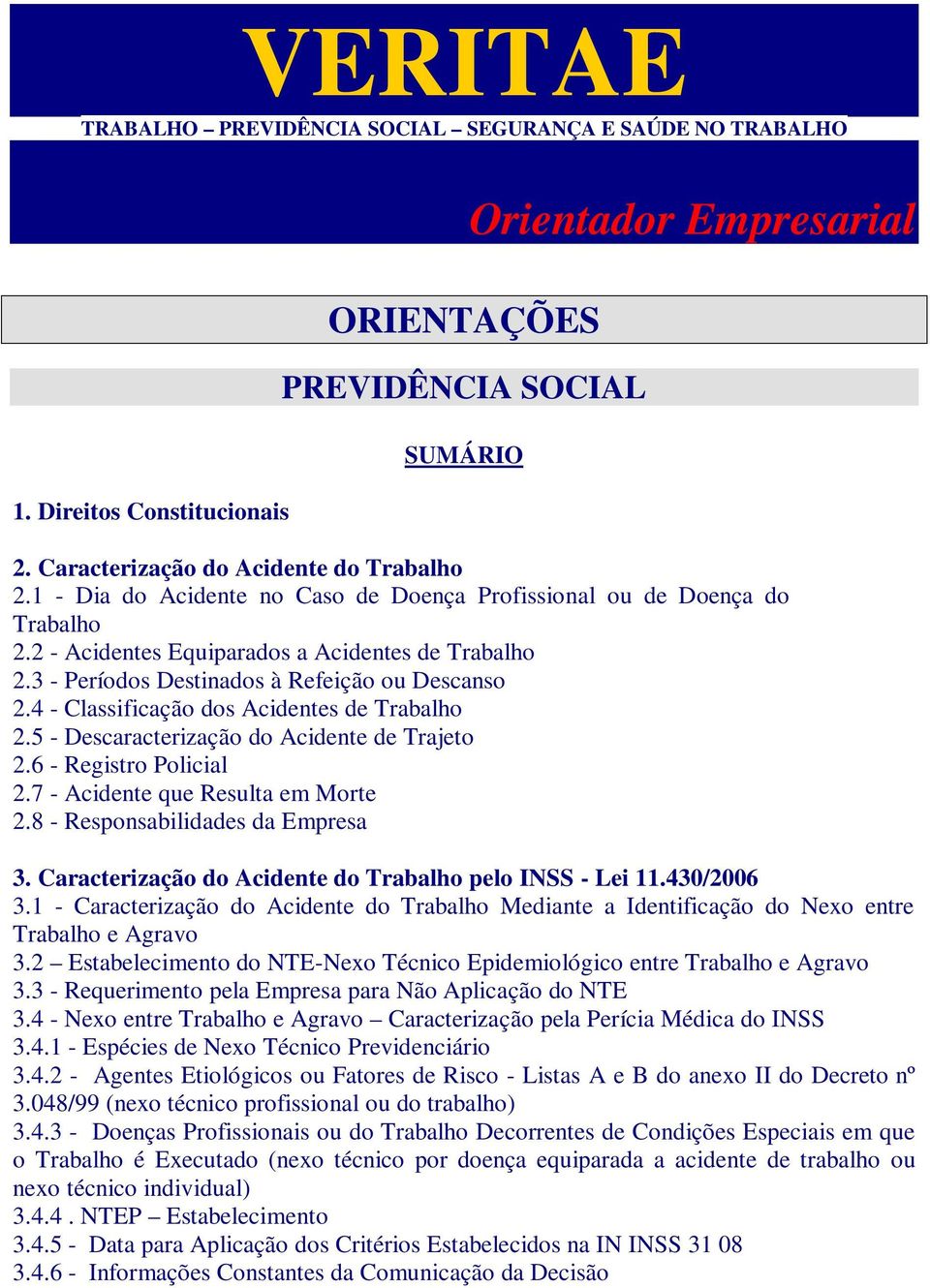 VERITAE

TRABALHO – PREVIDÊNCIA SOCIAL – SEGURANÇA E SAÚDE NO TRABALHO

Orientador Empresarial

ORIENTAÇÕES

PREVIDÊNCIA SOCIAL

SUMÁRIO

1. Direitos Constitucionais

2. Caracterização do Acidente do Trabalho
2.1 - Dia do Acidente no Caso de Doença Profissional ou de Doença do Trabalho
2.2 - Acidentes Equiparados a Acidentes de Trabalho
2.3 - Períodos Destinados à Refeição ou Descanso
2.4 - Classificação dos Acidentes de Trabalho
2.5 - Descaracterização do Acidente de Trajeto
2.6 - Registro Policial
2.7 - Acidente que Resulta em Morte
2.8 - Responsabilidades da Empresa

3. Caracterização do Acidente do Trabalho pelo INSS - Lei 11.430/2006
3.1 - Caracterização do Acidente do Trabalho Mediante a Identificação do Nexo entre Trabalho e Agravo
3.2 – Estabelecimento do NTE-Nexo Técnico Epidemiológico entre Trabalho e Agravo
3.3 - Requerimento pela Empresa para Não Aplicação do NTE
3.4 - Nexo entre Trabalho e Agravo – Caracterização pela Perícia Médica do INSS
3.4.1 - Espécies de Nexo Técnico Previdenciário
3.4.2 - Agentes Etiológicos ou Fatores de Risco - Listas A e B do anexo II do Decreto nº 3.048/99 (nexo técnico profissional ou do trabalho)
3.4.3 - Doenças Profissionais ou do Trabalho Decorrentes de Condições Especiais em que o Trabalho é Executado (nexo técnico por doença equiparada a acidente de trabalho ou nexo técnico individual)
3.4.4 . NTEP – Estabelecimento
3.4.5 - Data para Aplicação dos Critérios Estabelecidos na IN INSS 31 08
3.4.6 - Informações Constantes da Comunicação da Decisão